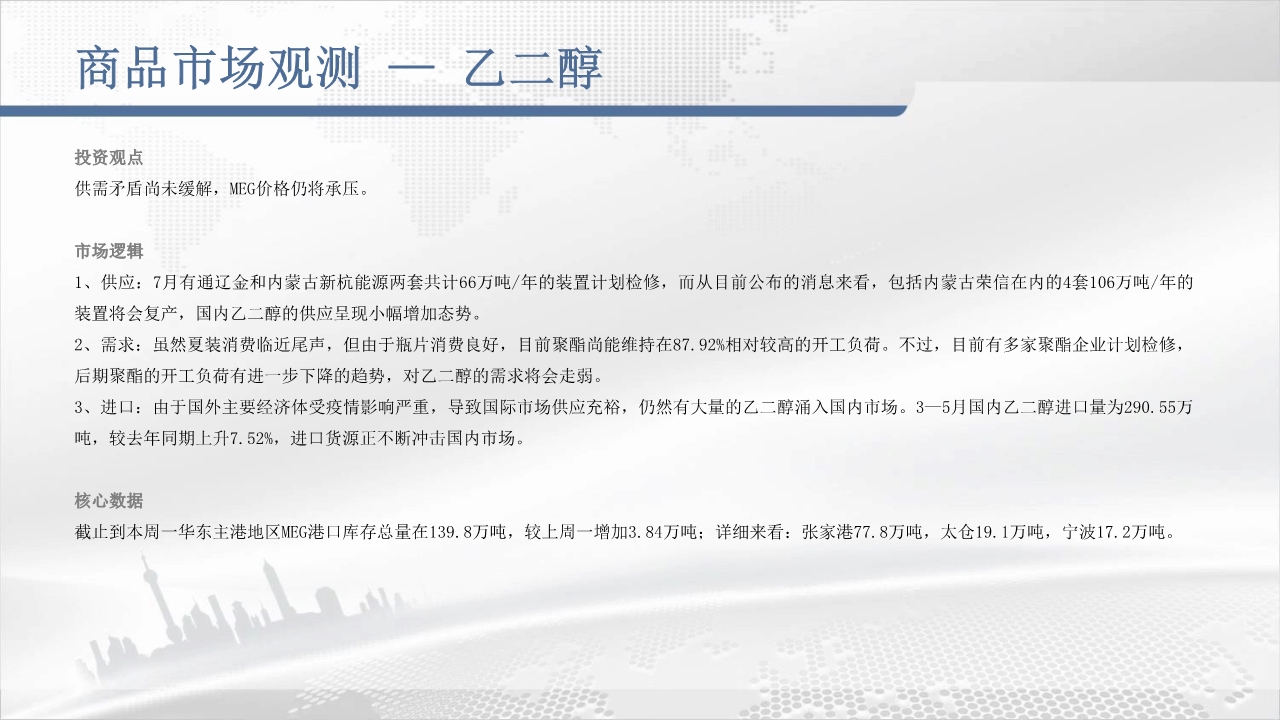 商品市场观测 — 乙二醇

投资观点
供需矛盾尚未缓解，MEG价格仍将承压。

市场逻辑
1、供应：7月有通辽金和内蒙古新杭能源两套共计66万吨/年的装置计划检修，而从目前公布的消息来看，包括内蒙古荣信在内的4套106万吨/年的装置将会复产，国内乙二醇的供应呈现小幅增加态势。
2、需求：虽然夏装消费临近尾声，但由于瓶片消费良好，目前聚酯尚能维持在87.92%相对较高的开工负荷。不过，目前有多家聚酯企业计划检修，后期聚酯的开工负荷有进一步下降的趋势，对乙二醇的需求将会走弱。
3、进口：由于国外主要经济体受疫情影响严重，导致国际市场供应充裕，仍然有大量的乙二醇涌入国内市场。3—5月国内乙二醇进口量为290.55万吨，较去年同期上升7.52%，进口货源正不断冲击国内市场。

核心数据
截止到本周一华东主港地区MEG港口库存总量在139.8万吨，较上周一增加3.84万吨；详细来看：张家港77.8万吨，太仓19.1万吨，宁波17.2万吨。